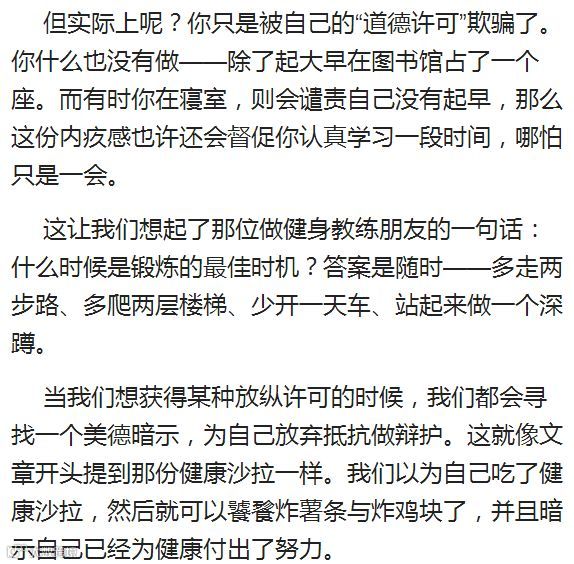 但实际上呢？你只是被自己的“道德许可”欺骗了。你什么也没有做——除了起大早在图书馆占了一个座。而有时你在寝室，则会谴责自己没有起早，那么这份内疚感也许还会督促你认真学习一段时间，哪怕只是一会。

这让我们想起了那位做健身教练朋友的一句话：什么时候是锻炼的最佳时机？答案是随时——多走两步路、多爬两层楼梯、少开一天车、站起来做一个深蹲。

当我们想获得某种放纵许可的时候，我们都会寻找一个美德暗示，为自己放弃抵抗做辩护。这就像文章开头提到那份健康沙拉一样。我们以为自己吃了健康沙拉，然后就可以饕餮炸薯条与炸鸡块了，并且暗示自己已经为健康付出了努力。